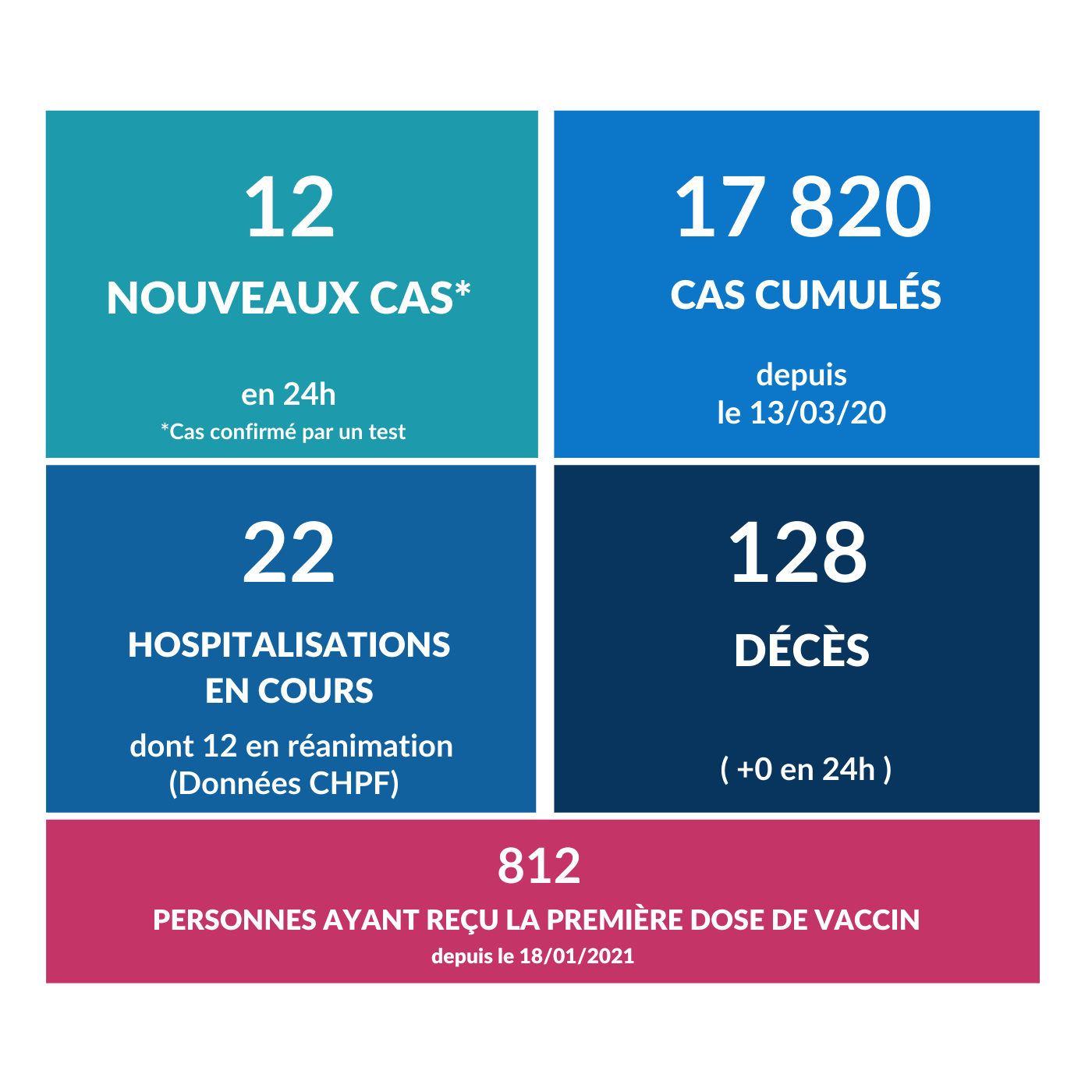 12

NOUVEAUX CAS*

en 24h
*Cas confirmé par un test

17 820

CAS CUMULÉS

depuis
le 13/03/20

22

HOSPITALISATIONS EN COURS

dont 12 en réanimation
(Données CHPF)

128

DÉCÈS

( +0 en 24h )

812

PERSONNES AYANT REÇU LA PREMIÈRE DOSE DE VACCIN

depuis le 18/01/2021